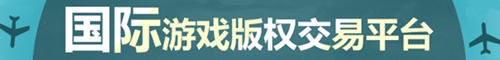 国际游戏版权交易平台